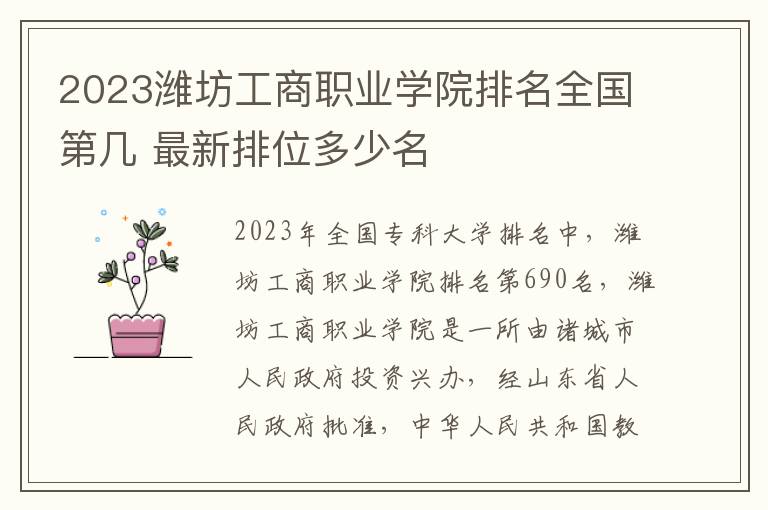 2023潍坊工商职业学院排名全国第几 最新排位多少名

2023年全国专科大学排名中，潍坊工商职业学院排名第690名，潍坊工商职业学院是一所由诸城市人民政府投资兴办，经山东省人民政府批准，中华人民共和国教